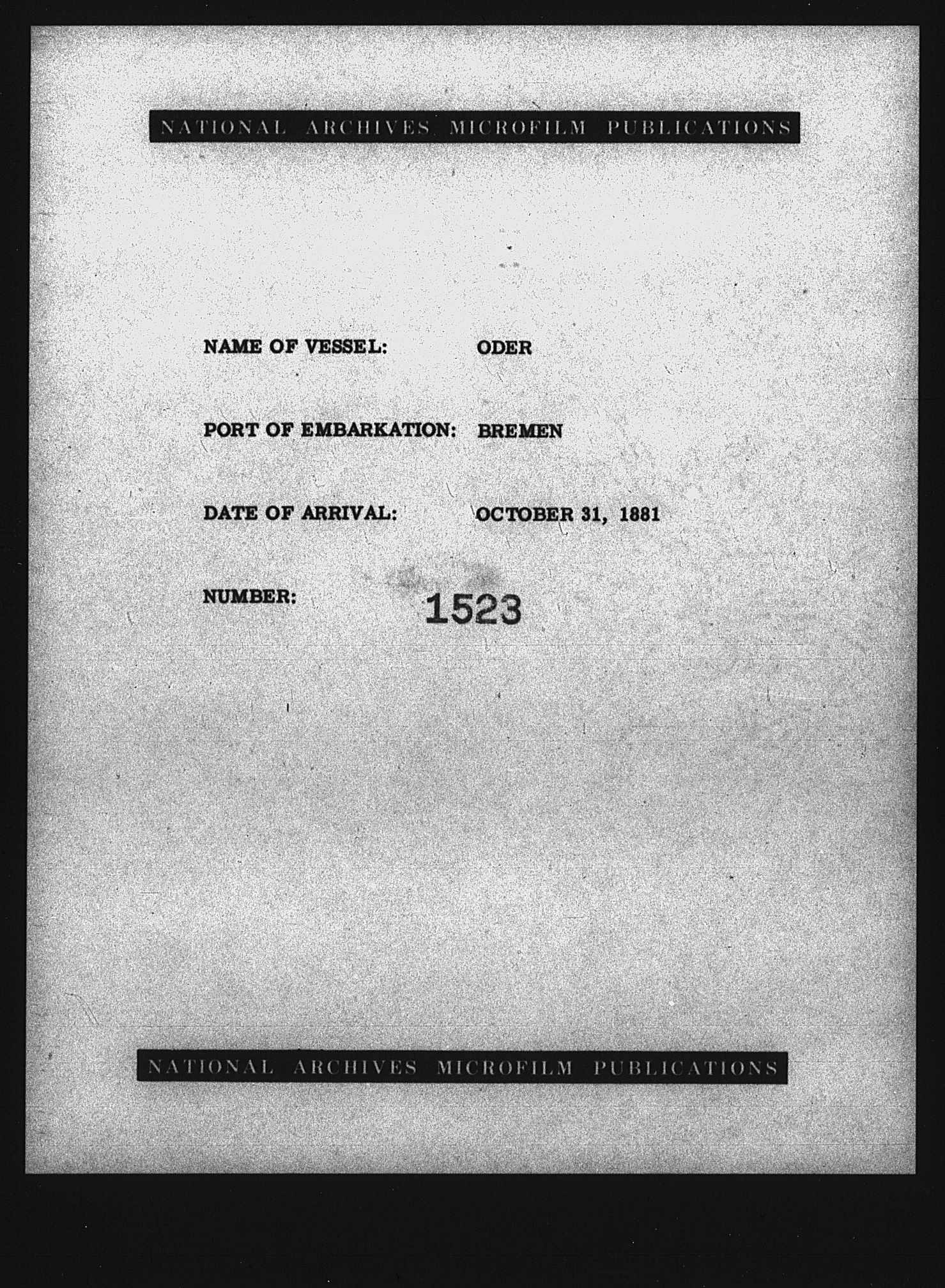 NATIONAL ARCHIVES MICROFILM PUBLICATIONS

NAME OF VESSEL: ODER

PORT OF EMBARKATION: BREMEN

DATE OF ARRIVAL: OCTOBER 31, 1881

NUMBER: 1523

NATIONAL ARCHIVES MICROFILM PUBLICATIONS